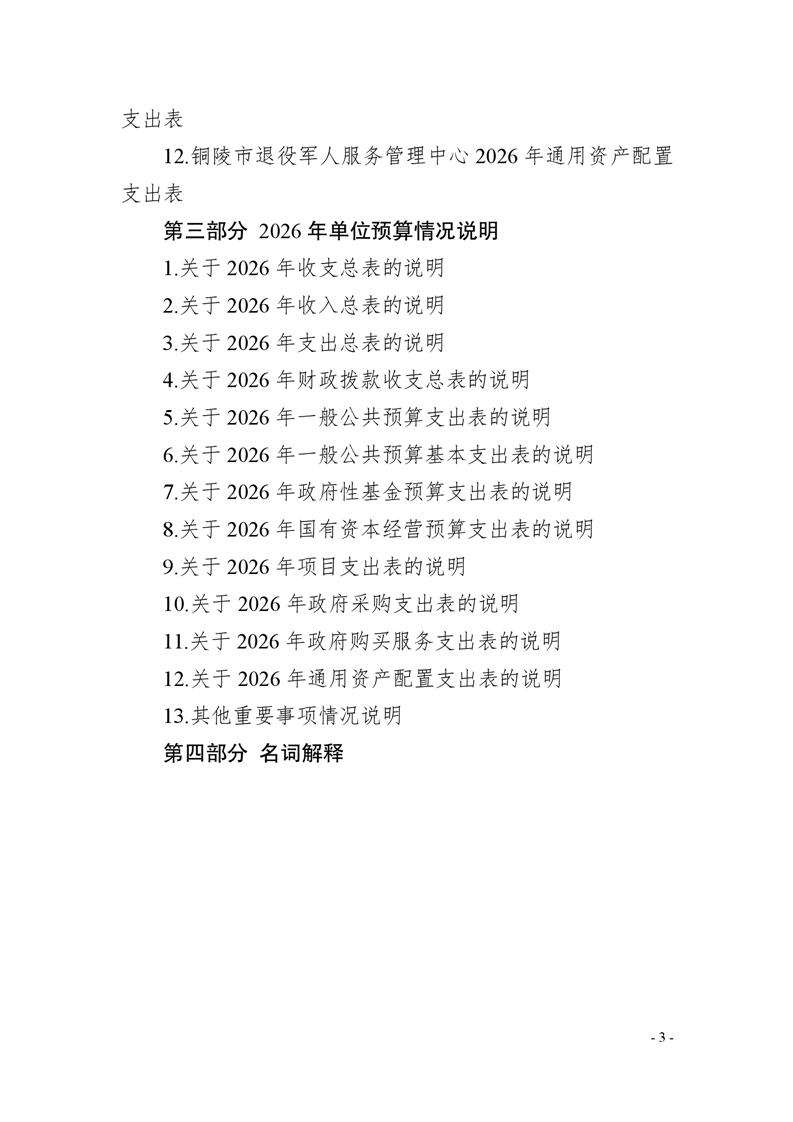 支出表

12.铜陵市退役军人服务管理中心 2026 年通用资产配置支出表

第三部分 2026 年单位预算情况说明

1.关于 2026 年收支总表的说明

2.关于 2026 年收入总表的说明

3.关于 2026 年支出总表的说明

4.关于 2026 年财政拨款收支总表的说明

5.关于 2026 年一般公共预算支出表的说明

6.关于 2026 年一般公共预算基本支出表的说明

7.关于 2026 年政府性基金预算支出表的说明

8.关于 2026 年国有资本经营预算支出表的说明

9.关于 2026 年项目支出表的说明

10.关于 2026 年政府采购支出表的说明

11.关于 2026 年政府购买服务支出表的说明

12.关于 2026 年通用资产配置支出表的说明

13.其他重要事项情况说明

第四部分 名词解释

- 3 -